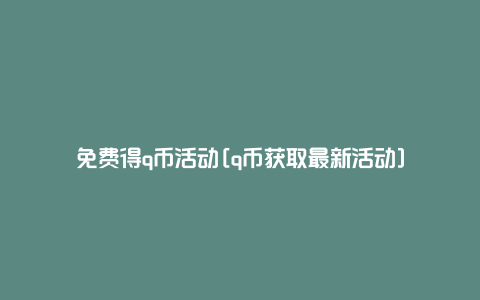 免费得q币活动(q币获取最新活动)